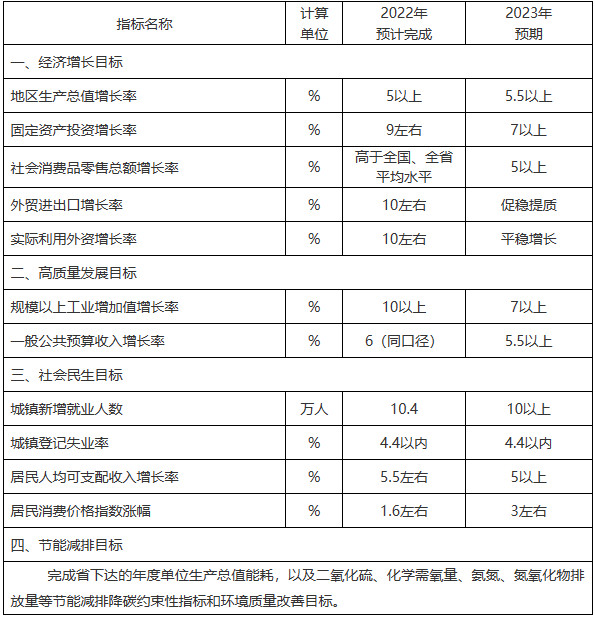 | 指标名称 | 计算单位 | 2022年预计完成 | 2023年预期 |
|---|---|---|---|
| 一、经济增长目标 | | | |
| 地区生产总值增长率 | % | 5以上 | 5.5以上 |
| 固定资产投资增长率 | % | 9左右 | 7以上 |
| 社会消费品零售总额增长率 | % | 高于全国、全省平均水平 | 5以上 |
| 外贸进出口增长率 | % | 10左右 | 促稳提质 |
| 实际利用外资增长率 | % | 10左右 | 平稳增长 |
| 二、高质量发展目标 | | | |
| 规模以上工业增加值增长率 | % | 10以上 | 7以上 |
| 一般公共预算收入增长率 | % | 6（同口径） | 5.5以上 |
| 三、社会民生目标 | | | |
| 城镇新增就业人数 | 万人 | 10.4 | 10以上 |
| 城镇登记失业率 | % | 4.4以内 | 4.4以内 |
| 居民人均可支配收入增长率 | % | 5.5左右 | 5以上 |
| 居民消费价格指数涨幅 | % | 1.6左右 | 3左右 |
| 四、节能减排目标 | | | |
| 完成省下达的年度单位生产总值能耗，以及二氧化硫、化学需氧量、氨氮、氮氧化物排放量等节能减排降碳约束性指标和环境质量改善目标。 | | | |